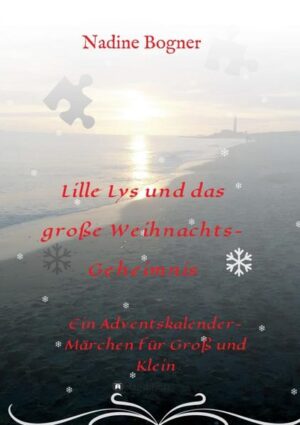 Nadine Bogner

Lille Lys und das große Weihnachts-Geheimnis

Ein Adventskalender-Märchen für Groß und Klein